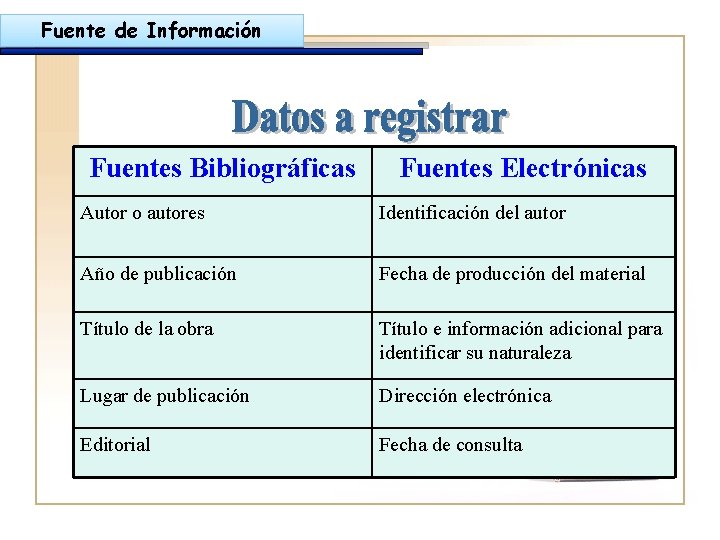 Fuente de Información

Datos a registrar

| Fuentes Bibliográficas | Fuentes Electrónicas |
|---|---|
| Autor o autores | Identificación del autor |
| Año de publicación | Fecha de producción del material |
| Título de la obra | Título e información adicional para identificar su naturaleza |
| Lugar de publicación | Dirección electrónica |
| Editorial | Fecha de consulta |